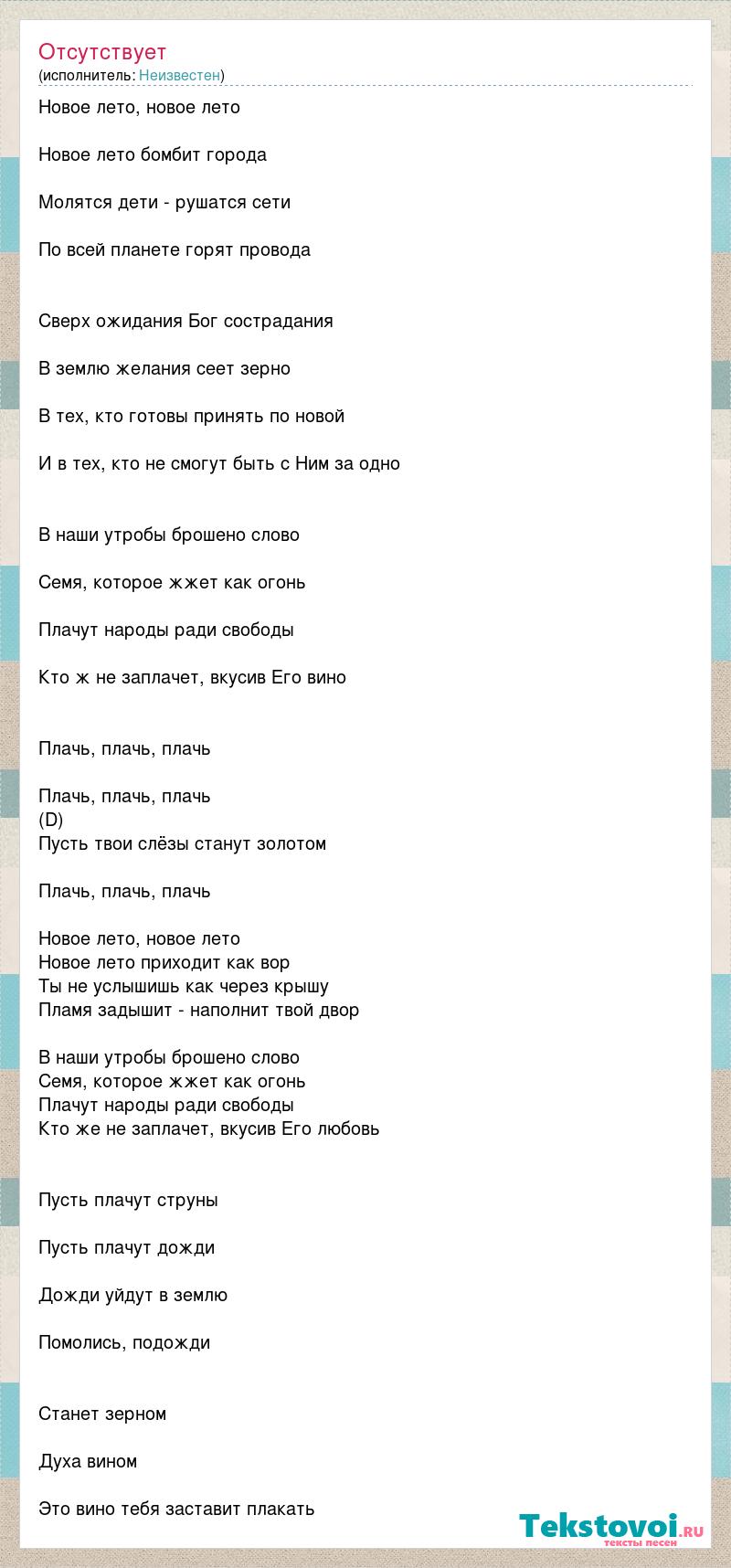 Отсутствует
(исполнитель: Неизвестен)

Новое лето, новое лето

Новое лето бомбит города

Молятся дети - рушатся сети

По всей планете горят провода

Сверх ожидания Бог сострадания

В землю желания сеет зерно

В тех, кто готовы принять по новой

И в тех, кто не смогут быть с Ним за одно

В наши утробы брошено слово

Семя, которое жжет как огонь

Плачут народы ради свободы

Кто ж не заплачет, вкусив Его вино

Плачь, плачь, плачь

Плачь, плачь, плачь
(D)
Пусть твои слёзы станут золотом

Плачь, плачь, плачь

Новое лето, новое лето
Новое лето приходит как вор
Ты не услышишь как через крышу
Пламя задышит - наполнит твой двор

В наши утробы брошено слово
Семя, которое жжет как огонь
Плачут народы ради свободы
Кто же не заплачет, вкусив Его любовь

Пусть плачут струны

Пусть плачут дожди

Дожди уйдут в землю

Помолись, подожди

Станет зерном

Духа вином

Это вино тебя заставит плакать

Tekstovoi.ru
тексты песен